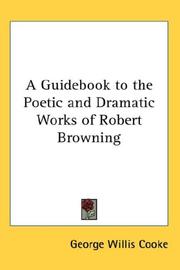 A Guidebook to the Poetic and Dramatic Works of Robert Browning

George Willis Cooke